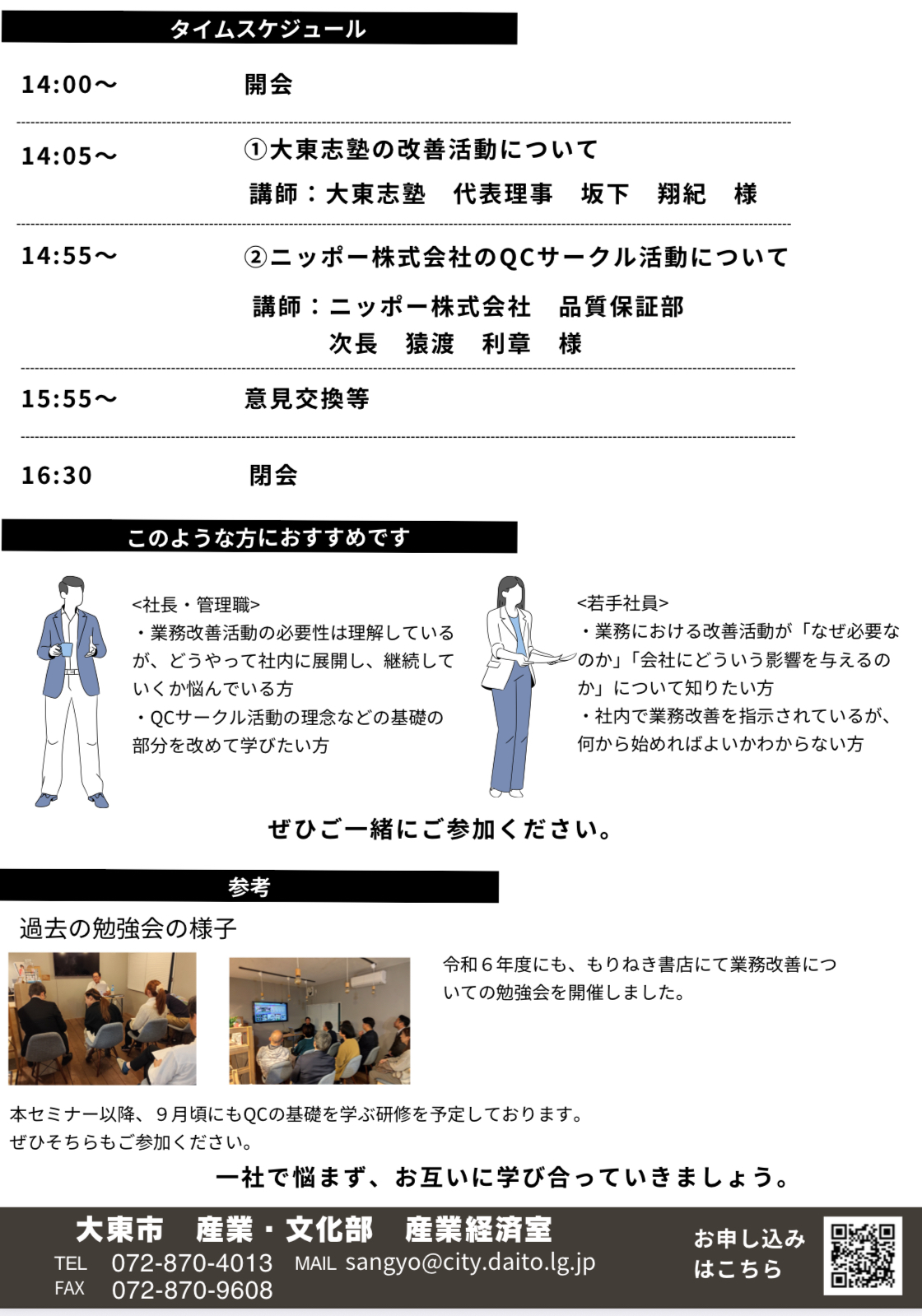 タイムスケジュール

14:00～　開会

14:05～　①大東志塾の改善活動について
講師：大東志塾　代表理事　坂下　翔紀　様

14:55～　②ニッポー株式会社のQCサークル活動について
講師：ニッポー株式会社　品質保証部
次長　猿渡　利章　様

15:55～　意見交換等

16:30　閉会

このような方におすすめです

<社長・管理職>
・業務改善活動の必要性は理解しているが、どうやって社内に展開し、継続していくか悩んでいる方
・QCサークル活動の理念などの基礎の部分を改めて学びたい方

<若手社員>
・業務における改善活動が「なぜ必要なのか」「会社にどういう影響を与えるのか」について知りたい方
・社内で業務改善を指示されているが、何から始めればよいかわからない方

ぜひご一緒にご参加ください。

参考

過去の勉強会の様子

令和６年度にも、もりねき書店にて業務改善についての勉強会を開催しました。

本セミナー以降、９月頃にもQCの基礎を学ぶ研修を予定しております。
ぜひそちらもご参加ください。

一社で悩まず、お互いに学び合っていきましょう。

大東市　産業・文化部　産業経済室
TEL　072-870-4013　MAIL sangyo@city.daito.lg.jp
FAX　072-870-9608

お申し込みはこちら